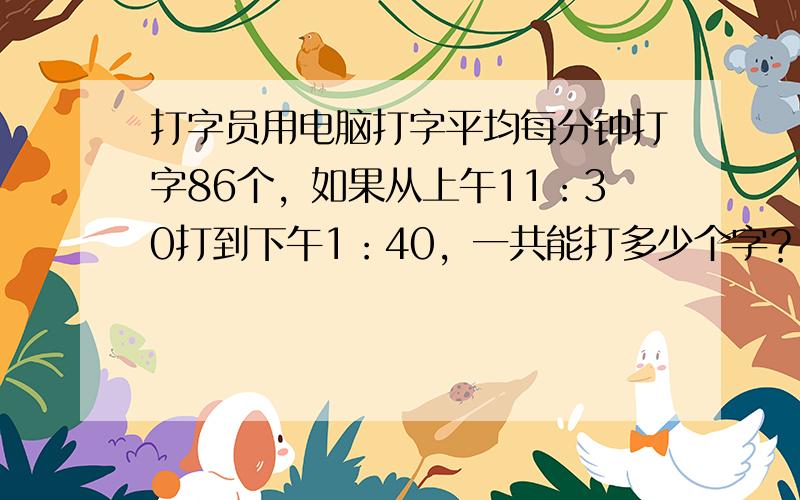 打字员用电脑打字平均每分钟打字86个，如果从上午11：30打到下午1：40，一共能打多少个字?